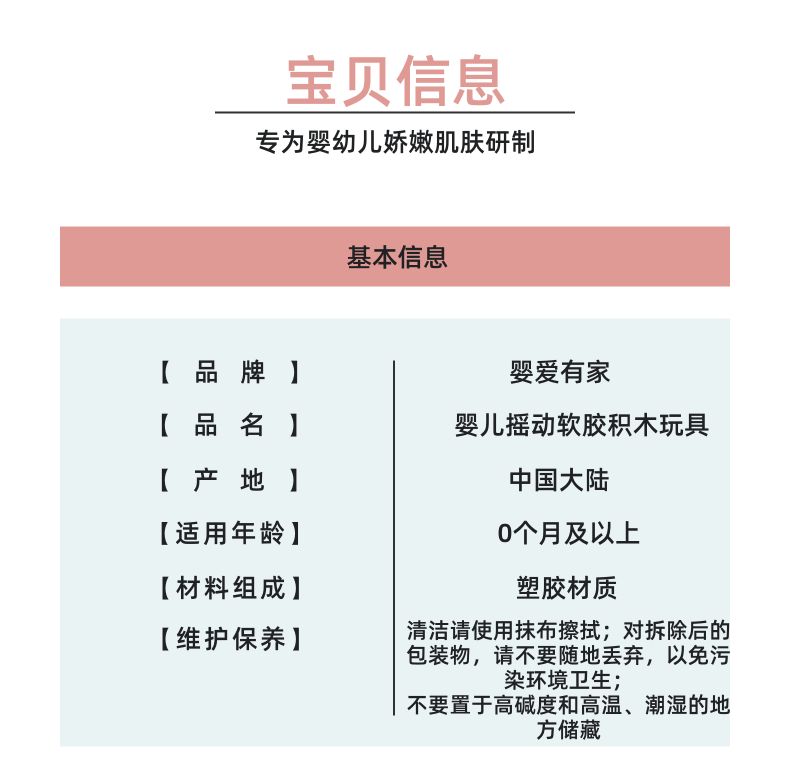 宝贝信息

专为婴幼儿娇嫩肌肤研制

基本信息

| 【 品 牌 】 | 婴爱有家 |
|---|---|
| 【 品 名 】 | 婴儿摇动软胶积木玩具 |
| 【 产 地 】 | 中国大陆 |
| 【适用年龄】 | 0个月及以上 |
| 【材料组成】 | 塑胶材质 |
| 【维护保养】 | 清洁请使用抹布擦拭；对拆除后的包装物，请不要随地丢弃，以免污染环境卫生；不要置于高碱度和高温、潮湿的地方储藏 |